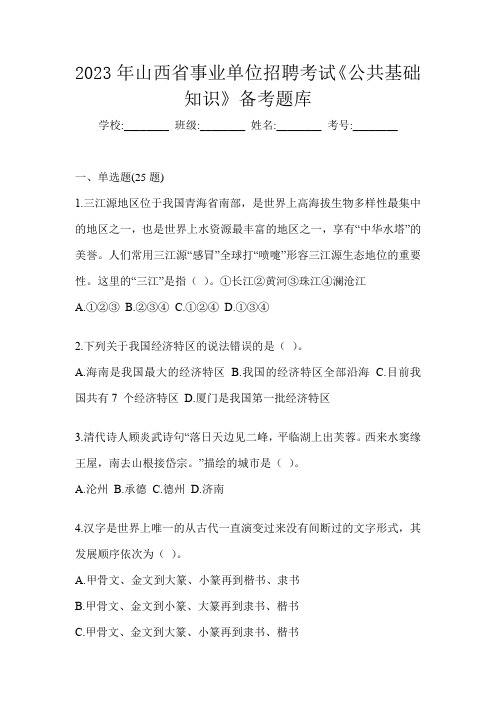 2023 年山西省事业单位招聘考试《公共基础知识》备考题库

学校:________ 班级:________ 姓名:________ 考号:________

一、单选题(25 题)

1.三江源地区位于我国青海省南部，是世界上高海拔生物多样性最集中的地区之一，也是世界上水资源最丰富的地区之一，享有“中华水塔”的美誉。人们常用三江源“感冒”全球打“喷嚏”形容三江源生态地位的重要性。这里的“三江”是指（ ）。①长江②黄河③珠江④澜沧江

A.①②③ B.②③④ C.①②④ D.①③④

2.下列关于我国经济特区的说法错误的是（ ）。

A.海南是我国最大的经济特区 B.我国的经济特区全部沿海 C.目前我国共有 7 个经济特区 D.厦门是我国第一批经济特区

3.清代诗人顾炎武诗句“落日天边见二峰，平临湖上出芙蓉。西来水窦缘王屋，南去山根接岱宗。”描绘的城市是（ ）。

A.沧州 B.承德 C.德州 D.济南

4.汉字是世界上唯一的从古代一直演变过来没有间断过的文字形式，其发展顺序依次为（ ）。

A.甲骨文、金文到大篆、小篆再到楷书、隶书

B.甲骨文、金文到小篆、大篆再到隶书、楷书

C.甲骨文、金文到大篆、小篆再到隶书、楷书